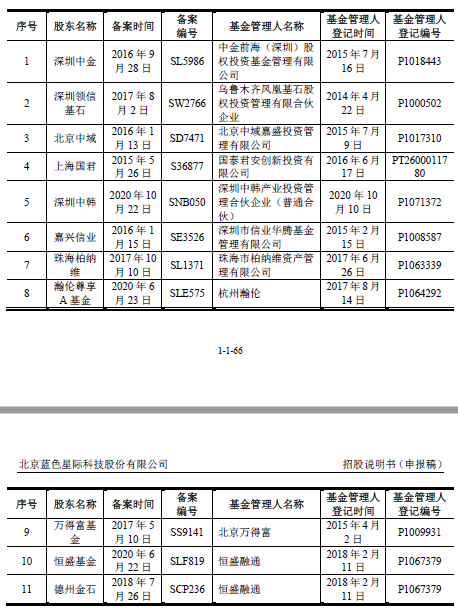 | 序号 | 股东名称 | 备案时间 | 备案编号 | 基金管理人名称 | 基金管理人登记时间 | 基金管理人登记编号 |
|---|---|---|---|---|---|---|
| 1 | 深圳中金 | 2016 年 9 月 28 日 | SL5986 | 中金前海（深圳）股权投资基金管理有限公司 | 2015 年 7 月 16 日 | P1018443 |
| 2 | 深圳领信基石 | 2017 年 8 月 2 日 | SW2766 | 乌鲁木齐凤凰基石股权投资管理有限合伙企业 | 2014 年 4 月 22 日 | P1000502 |
| 3 | 北京中域 | 2016 年 1 月 13 日 | SD7471 | 北京中域嘉盛投资管理有限公司 | 2015 年 7 月 9 日 | P1017310 |
| 4 | 上海国君 | 2015 年 5 月 26 日 | S36877 | 国泰君安创新投资有限公司 | 2016 年 6 月 17 日 | PT2600011780 |
| 5 | 深圳中韩 | 2020 年 10 月 22 日 | SNB050 | 深圳中韩产业投资管理合伙企业（普通合伙） | 2020 年 10 月 10 日 | P1071372 |
| 6 | 嘉兴信业 | 2016 年 1 月 15 日 | SE3526 | 深圳市信业华腾基金管理有限公司 | 2015 年 2 月 15 日 | P1008587 |
| 7 | 珠海柏纳维 | 2017 年 10 月 10 日 | SL1371 | 珠海市柏纳维资产管理有限公司 | 2017 年 6 月 26 日 | P1063339 |
| 8 | 瀚伦尊享 A 基金 | 2020 年 6 月 23 日 | SLE575 | 杭州瀚伦 | 2017 年 8 月 14 日 | P1064292 |

1-1-66

北京蓝色星际科技股份有限公司 招股说明书（申报稿）

| 序号 | 股东名称 | 备案时间 | 备案编号 | 基金管理人名称 | 基金管理人登记时间 | 基金管理人登记编号 |
|---|---|---|---|---|---|---|
| 9 | 万得富基金 | 2017 年 5 月 10 日 | SS9141 | 北京万得富 | 2015 年 4 月 2 日 | P1009931 |
| 10 | 恒盛基金 | 2020 年 6 月 22 日 | SLF819 | 恒盛融通 | 2018 年 2 月 11 日 | P1067379 |
| 11 | 德州金石 | 2018 年 7 月 26 日 | SCP236 | 恒盛融通 | 2018 年 2 月 11 日 | P1067379 |